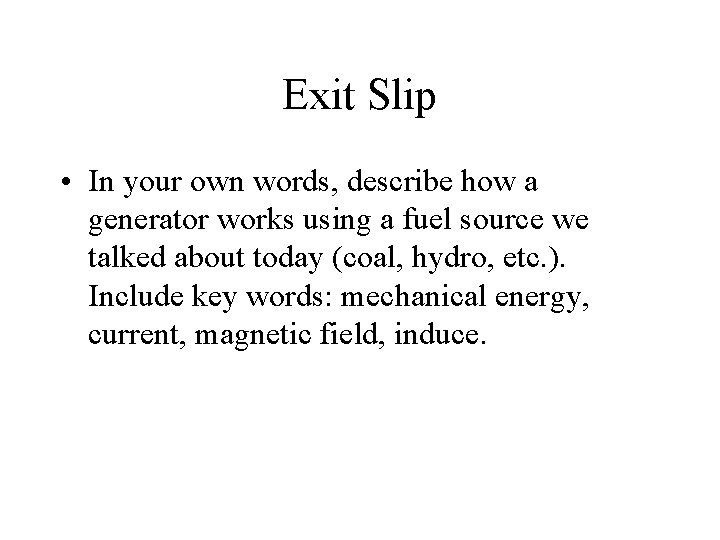 Exit Slip

• In your own words, describe how a generator works using a fuel source we talked about today (coal, hydro, etc.). Include key words: mechanical energy, current, magnetic field, induce.